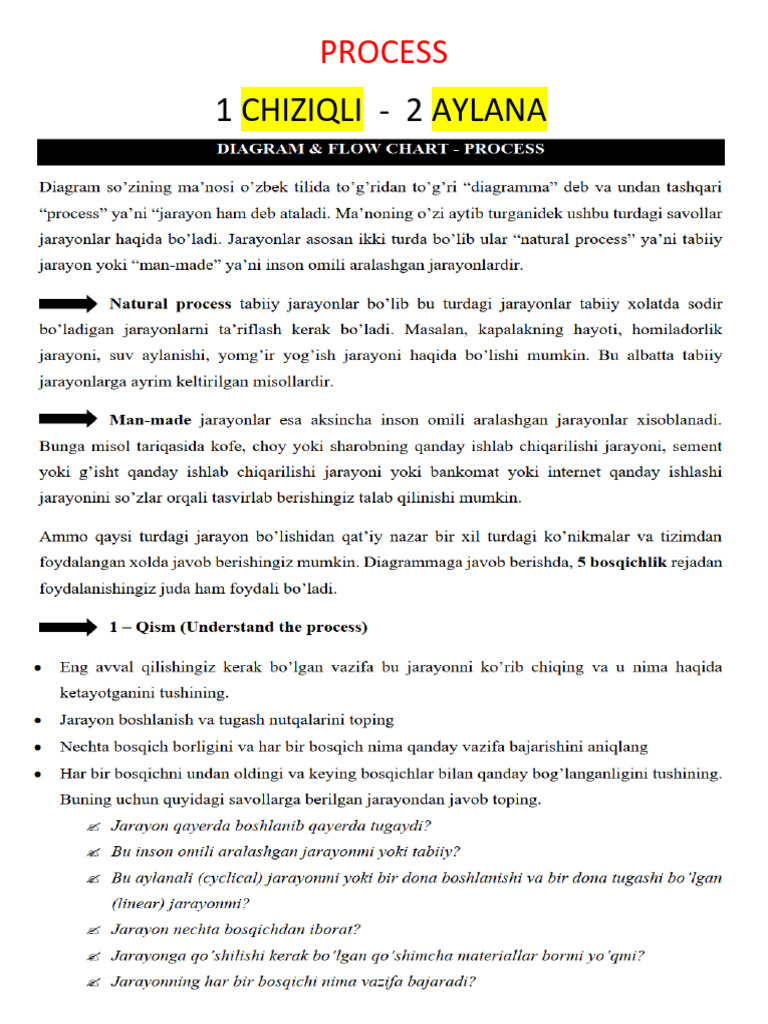 PROCESS

1 CHIZIQLI - 2 AYLANA

DIAGRAM & FLOW CHART - PROCESS

Diagram so'zining ma'nosi o'zbek tilida to'g'ridan to'g'ri "diagramma" deb va undan tashqari "process" ya'ni "jarayon ham deb ataladi. Ma'noning o'zi aytib turganidek ushbu turdagi savollar jarayonlar haqida bo'ladi. Jarayonlar asosan ikki turda bo'lib ular "natural process" ya'ni tabiiy jarayon yoki "man-made" ya'ni inson omili aralashgan jarayonlardir.

Natural process tabiiy jarayonlar bo'lib bu turdagi jarayonlar tabiiy xolatda sodir bo'ladigan jarayonlarni ta'riflash kerak bo'ladi. Masalan, kapalakning hayoti, homiladorlik jarayoni, suv aylanishi, yomg'ir yog'ish jarayoni haqida bo'lishi mumkin. Bu albatta tabiiy jarayonlarga ayrim keltirilgan misollardir.

Man-made jarayonlar esa aksincha inson omili aralashgan jarayonlar xisoblanadi. Bunga misol tariqasida kofe, choy yoki sharobning qanday ishlab chiqarilishi jarayoni, sement yoki g'isht qanday ishlab chiqarilishi jarayoni yoki bankomat yoki internet qanday ishlashi jarayonini so'zlar orqali tasvirlab berishingiz talab qilinishi mumkin.

Ammo qaysi turdagi jarayon bo'lishidan qat'iy nazar bir xil turdagi ko'nikmalar va tizimdan foydalangan xolda javob berishingiz mumkin. Diagrammaga javob berishda, 5 bosqichlik rejadan foydalanishingiz juda ham foydali bo'ladi.

1 – Qism (Understand the process)

• Eng avval qilishingiz kerak bo'lgan vazifa bu jarayonni ko'rib chiqing va u nima haqida ketayotganini tushining.
• Jarayon boshlanish va tugash nutqalarini toping
• Nechta bosqich borligini va har bir bosqich nima qanday vazifa bajarishini aniqlang
• Har bir bosqichni undan oldingi va keying bosqichlar bilan qanday bog'langanligini tushining. Buning uchun quyidagi savollarga berilgan jarayondan javob toping.
Jarayon qayerda boshlanib qayerda tugaydi?
Bu inson omili aralashgan jarayonmi yoki tabiiy?
Bu aylanali (cyclical) jarayonmi yoki bir dona boshlanishi va bir dona tugashi bo'lgan (linear) jarayonmi?
Jarayon nechta bosqichdan iborat?
Jarayonga qo'shilishi kerak bo'lgan qo'shimcha materiallar bormi yo'qmi?
Jarayonning har bir bosqichi nima vazifa bajaradi?